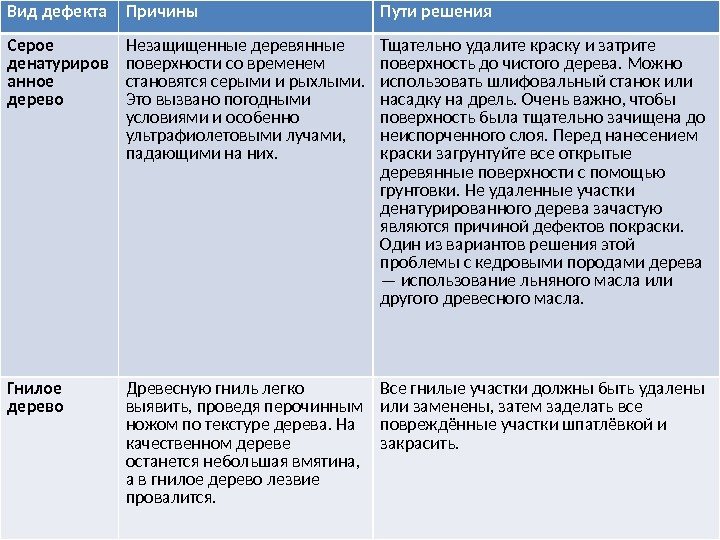 | Вид дефекта | Причины | Пути решения |
|---|---|---|
| Серое денатурированное дерево | Незащищенные деревянные поверхности со временем становятся серыми и рыхлыми. Это вызвано погодными условиями и особенно ультрафиолетовыми лучами, падающими на них. | Тщательно удалите краску и затрите поверхность до чистого дерева. Можно использовать шлифовальный станок или насадку на дрель. Очень важно, чтобы поверхность была тщательно зачищена до неиспорченного слоя. Перед нанесением краски загрунтуйте все открытые деревянные поверхности с помощью грунтовки. Не удаленные участки денатурированного дерева зачастую являются причиной дефектов покраски. Один из вариантов решения этой проблемы с кедровыми породами дерева — использование льняного масла или другого древесного масла. |
| Гнилое дерево | Древесную гниль легко выявить, проведя перочинным ножом по текстуре дерева. На качественном дереве останется небольшая вмятина, а в гнилое дерево лезвие провалится. | Все гнилые участки должны быть удалены или заменены, затем заделать все повреждённые участки шпатлёвкой и закрасить. |